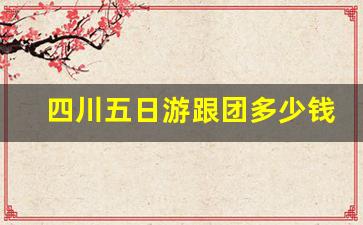 四川五日游跟团多少钱